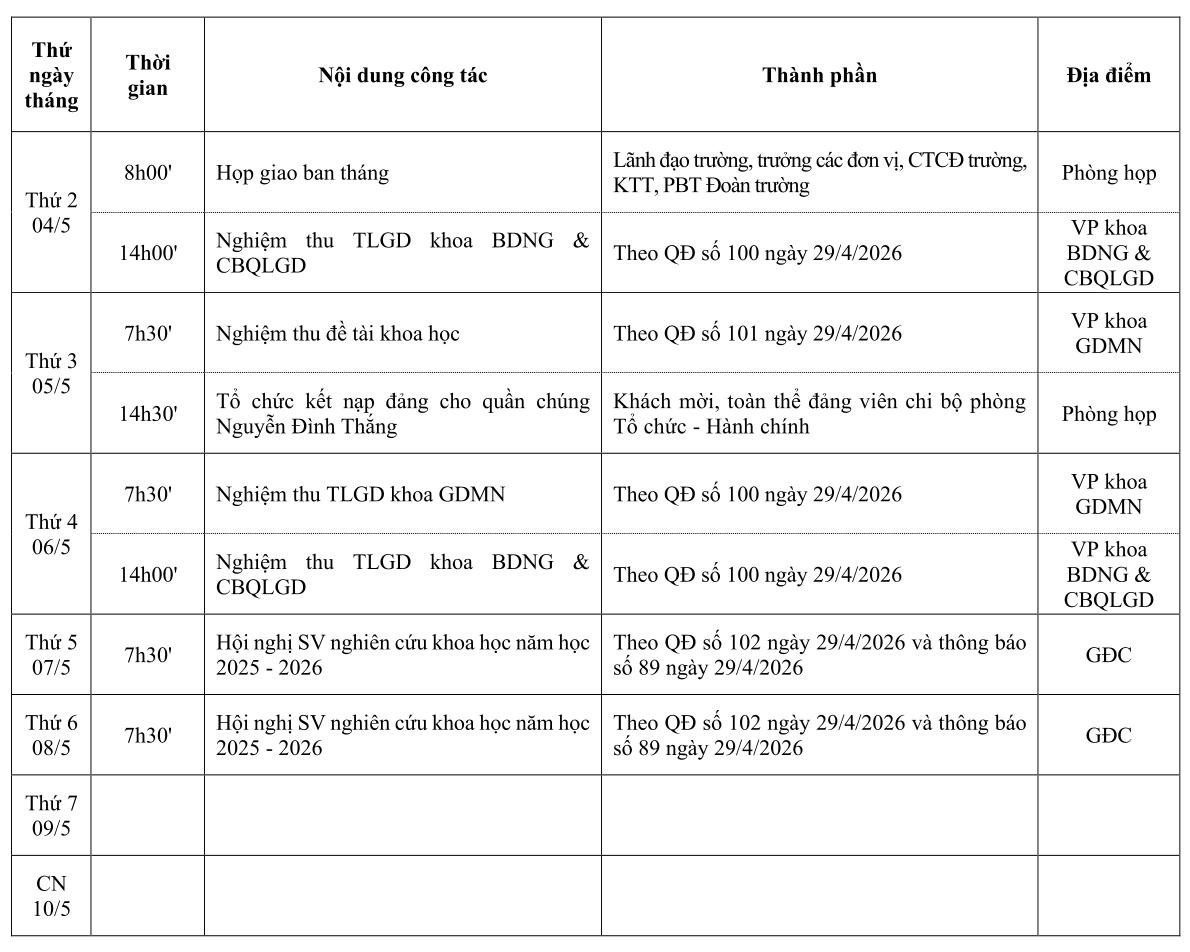 | Thứ ngày tháng | Thời gian | Nội dung công tác | Thành phần | Địa điểm |
|---|---|---|---|---|
| Thứ 2 04/5 | 8h00' | Họp giao ban tháng | Lãnh đạo trường, trưởng các đơn vị, CTCĐ trường, KTT, PBT Đoàn trường | Phòng họp |
| | 14h00' | Nghiệm thu TLGD khoa BDNG & CBQLGD | Theo QĐ số 100 ngày 29/4/2026 | VP khoa BDNG & CBQLGD |
| Thứ 3 05/5 | 7h30' | Nghiệm thu đề tài khoa học | Theo QĐ số 101 ngày 29/4/2026 | VP khoa GDMN |
| | 14h30' | Tổ chức kết nạp đảng cho quần chúng Nguyễn Đình Thắng | Khách mời, toàn thể đảng viên chi bộ phòng Tổ chức - Hành chính | Phòng họp |
| Thứ 4 06/5 | 7h30' | Nghiệm thu TLGD khoa GDMN | Theo QĐ số 100 ngày 29/4/2026 | VP khoa GDMN |
| | 14h00' | Nghiệm thu TLGD khoa BDNG & CBQLGD | Theo QĐ số 100 ngày 29/4/2026 | VP khoa BDNG & CBQLGD |
| Thứ 5 07/5 | 7h30' | Hội nghị SV nghiên cứu khoa học năm học 2025 - 2026 | Theo QĐ số 102 ngày 29/4/2026 và thông báo số 89 ngày 29/4/2026 | GĐC |
| Thứ 6 08/5 | 7h30' | Hội nghị SV nghiên cứu khoa học năm học 2025 - 2026 | Theo QĐ số 102 ngày 29/4/2026 và thông báo số 89 ngày 29/4/2026 | GĐC |
| Thứ 7 09/5 | | | | |
| CN 10/5 | | | | |